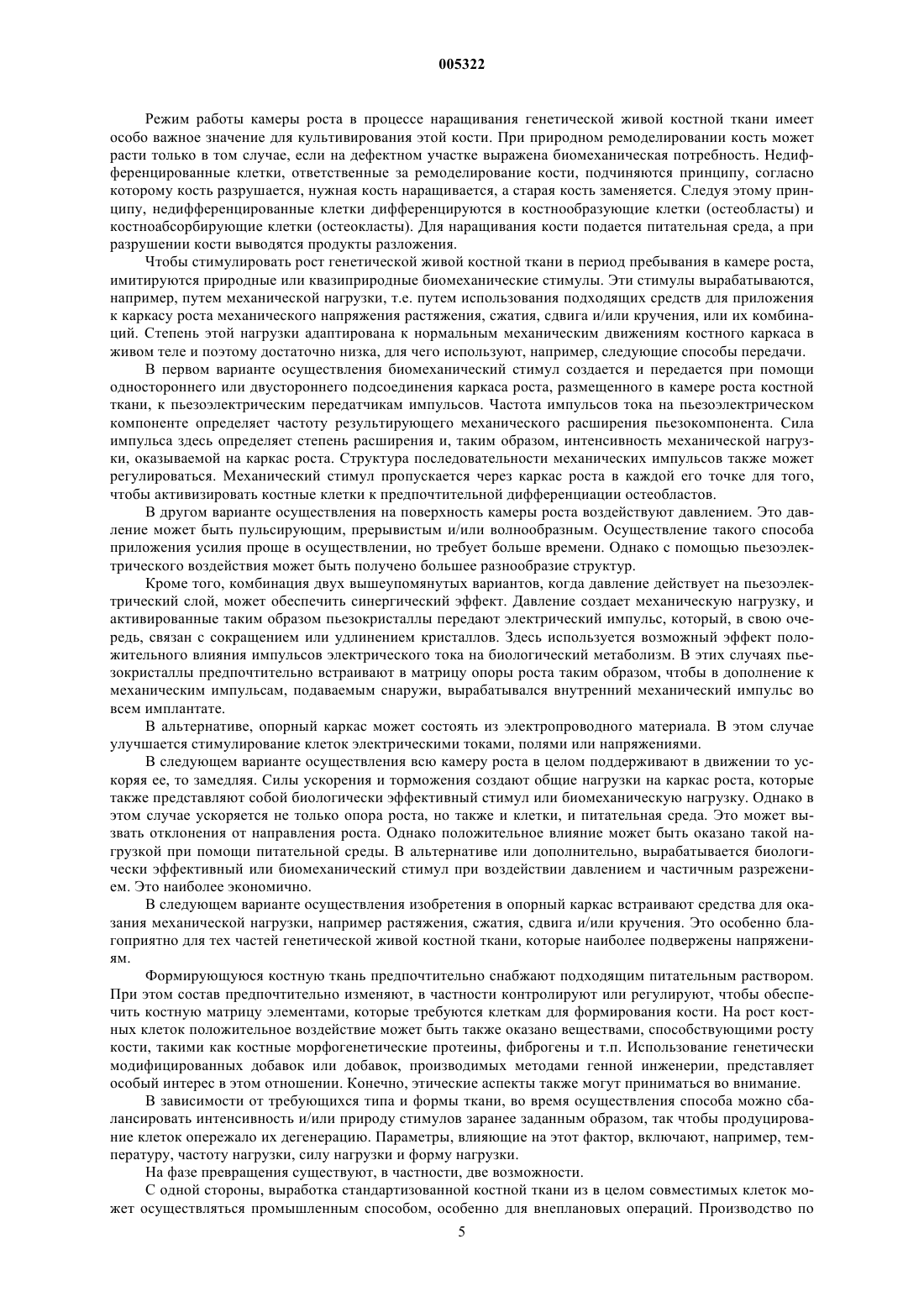 005322

Режим работы камеры роста в процессе наращивания генетической живой костной ткани имеет особо важное значение для культивирования этой кости. При природном ремоделировании кость может расти только в том случае, если на дефектном участке выражена биомеханическая потребность. Недифференцированные клетки, ответственные за ремоделирование кости, подчиняются принципу, согласно которому кость разрушается, нужная кость наращивается, а старая кость заменяется. Следуя этому принципу, недифференцированные клетки дифференцируются в костнообразующие клетки (остеобласты) и костноабсорбирующие клетки (остеокласты). Для наращивания кости подается питательная среда, а при разрушении кости выводятся продукты разложения.

Чтобы стимулировать рост генетической живой костной ткани в период пребывания в камере роста, имитируются природные или квазиприродные биомеханические стимулы. Эти стимулы вырабатываются, например, путем механической нагрузки, т.е. путем использования подходящих средств для приложения к каркасу роста механического напряжения растяжения, сжатия, сдвига и/или кручения, или их комбинаций. Степень этой нагрузки адаптирована к нормальным механическим движениям костного каркаса в живом теле и поэтому достаточно низка, для чего используют, например, следующие способы передачи.

В первом варианте осуществления биомеханический стимул создается и передается при помощи одностороннего или двустороннего подсоединения каркаса роста, размещенного в камере роста костной ткани, к пьезоэлектрическим передатчикам импульсов. Частота импульсов тока на пьезоэлектрическом компоненте определяет частоту результирующего механического расширения пьезокомпонента. Сила импульса здесь определяет степень расширения и, таким образом, интенсивность механической нагрузки, оказываемой на каркас роста. Структура последовательности механических импульсов также может регулироваться. Механический стимул пропускается через каркас роста в каждой его точке для того, чтобы активизировать костные клетки к предпочтительной дифференциации остеобластов.

В другом варианте осуществления на поверхность камеры роста воздействуют давлением. Это давление может быть пульсирующим, прерывистым и/или волнообразным. Осуществление такого способа приложения усилия проще в осуществлении, но требует больше времени. Однако с помощью пьезоэлектрического воздействия может быть получено большее разнообразие структур.

Кроме того, комбинация двух вышеупомянутых вариантов, когда давление действует на пьезоэлектрический слой, может обеспечить синергический эффект. Давление создает механическую нагрузку, и активированные таким образом пьезокристаллы передают электрический импульс, который, в свою очередь, связан с сокращением или удлинением кристаллов. Здесь используется возможный эффект положительного влияния импульсов электрического тока на биологический метаболизм. В этих случаях пьезокристаллы предпочтительно встраивают в матрицу опоры роста таким образом, чтобы в дополнение к механическим импульсам, подаваемым снаружи, вырабатывался внутренний механический импульс во всем имплантате.

В альтернативе, опорный каркас может состоять из электропроводного материала. В этом случае улучшается стимулирование клеток электрическими токами, полями или напряжениями.

В следующем варианте осуществления всю камеру роста в целом поддерживают в движении то ускоряя ее, то замедляя. Силы ускорения и торможения создают общие нагрузки на каркас роста, которые также представляют собой биологически эффективный стимул или биомеханическую нагрузку. Однако в этом случае ускоряется не только опора роста, но также и клетки, и питательная среда. Это может вызвать отклонения от направления роста. Однако положительное влияние может быть оказано такой нагрузкой при помощи питательной среды. В альтернативе или дополнительно, вырабатывается биологически эффективный или биомеханический стимул при воздействии давлением и частичным разрежением. Это наиболее экономично.

В следующем варианте осуществления изобретения в опорный каркас встраивают средства для оказания механической нагрузки, например растяжения, сжатия, сдвига и/или кручения. Это особенно благоприятно для тех частей генетической живой костной ткани, которые наиболее подвержены напряжениям.

Формирующуюся костную ткань предпочтительно снабжают подходящим питательным раствором. При этом состав предпочтительно изменяют, в частности контролируют или регулируют, чтобы обеспечить костную матрицу элементами, которые требуются клеткам для формирования кости. На рост костных клеток положительное воздействие может быть также оказано веществами, способствующими росту кости, такими как костные морфогенетические протеины, фиброгены и т.п. Использование генетически модифицированных добавок или добавок, производимых методами генной инженерии, представляет особый интерес в этом отношении. Конечно, этические аспекты также могут приниматься во внимание.

В зависимости от требующихся типа и формы ткани, во время осуществления способа можно сбалансировать интенсивность и/или природу стимулов заранее заданным образом, так чтобы продуцирование клеток опережало их дегенерацию. Параметры, влияющие на этот фактор, включают, например, температуру, частоту нагрузки, силу нагрузки и форму нагрузки.

На фазе превращения существуют, в частности, две возможности.

С одной стороны, выработка стандартизованной костной ткани из в целом совместимых клеток может осуществляться промышленным способом, особенно для внеплановых операций. Производство по

5